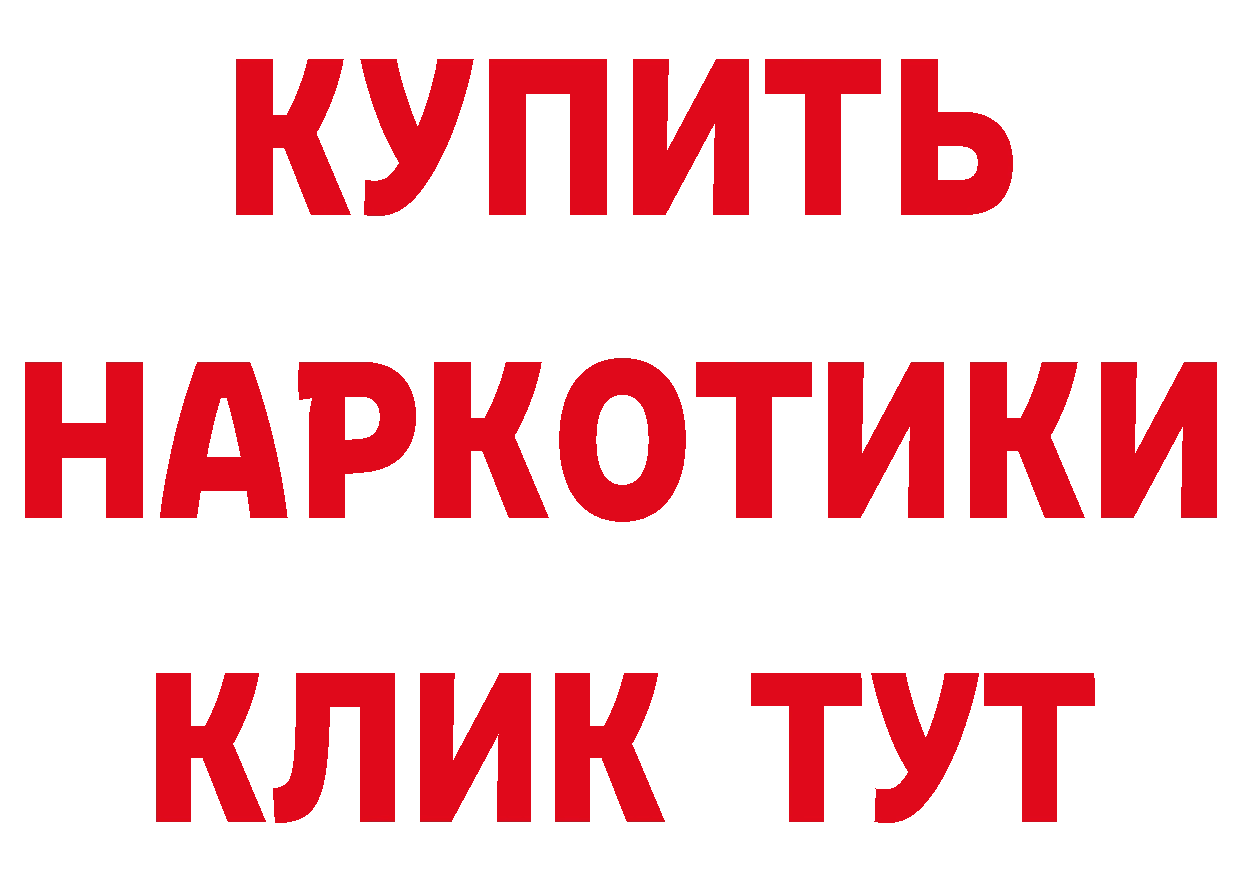 КУПИТЬ НАРКОТИКИ КЛИК ТУТ